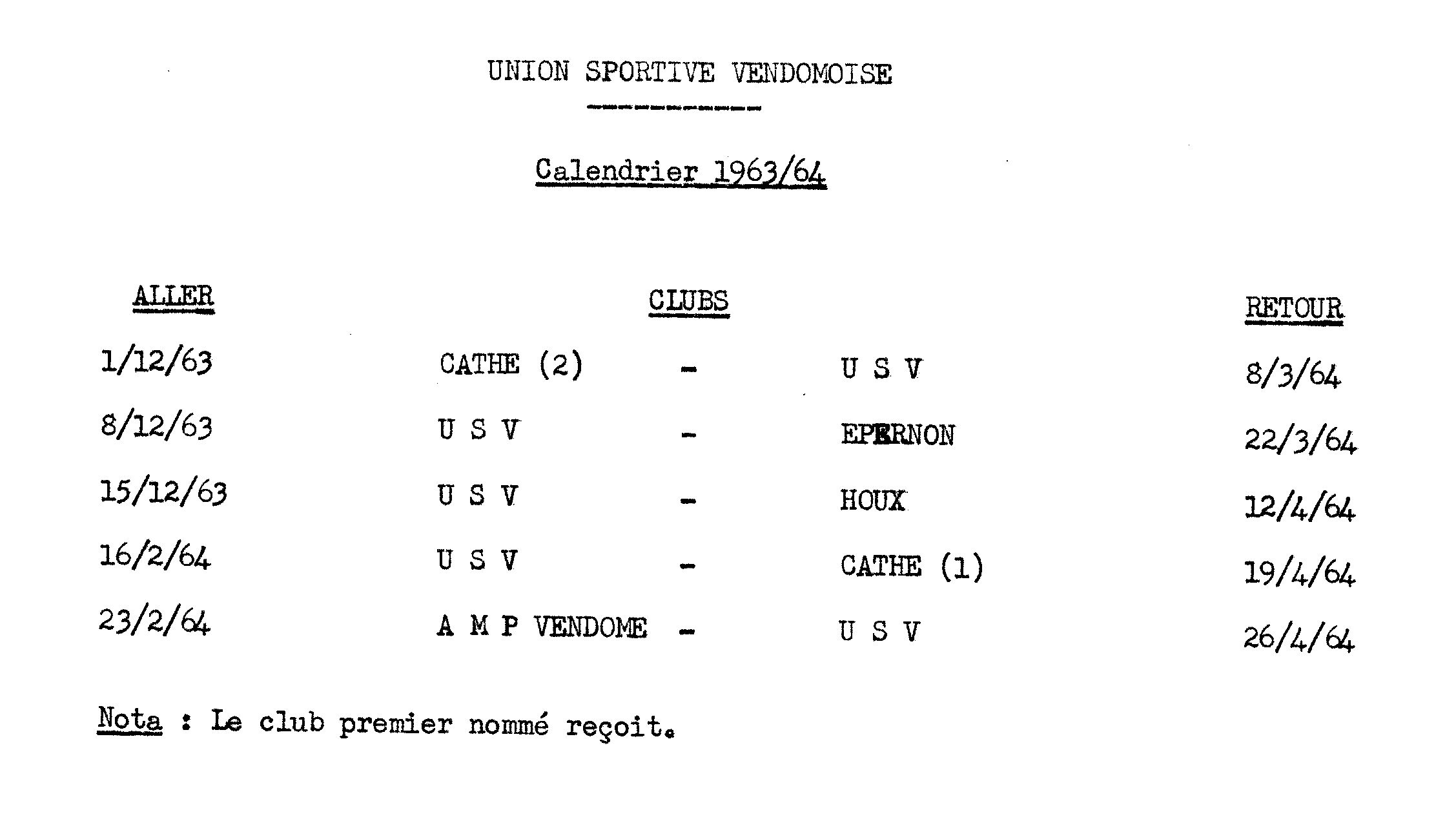 UNION SPORTIVE VENDOMOISE

Calendrier 1963/64

| ALLER | CLUBS | | | RETOUR |
|---|---|---|---|---|
| 1/12/63 | CATHE (2) | - | U S V | 8/3/64 |
| 8/12/63 | U S V | - | EPERNON | 22/3/64 |
| 15/12/63 | U S V | - | HOUX | 12/4/64 |
| 16/2/64 | U S V | - | CATHE (1) | 19/4/64 |
| 23/2/64 | A M P VENDOME | - | U S V | 26/4/64 |

Nota : Le club premier nommé reçoit.